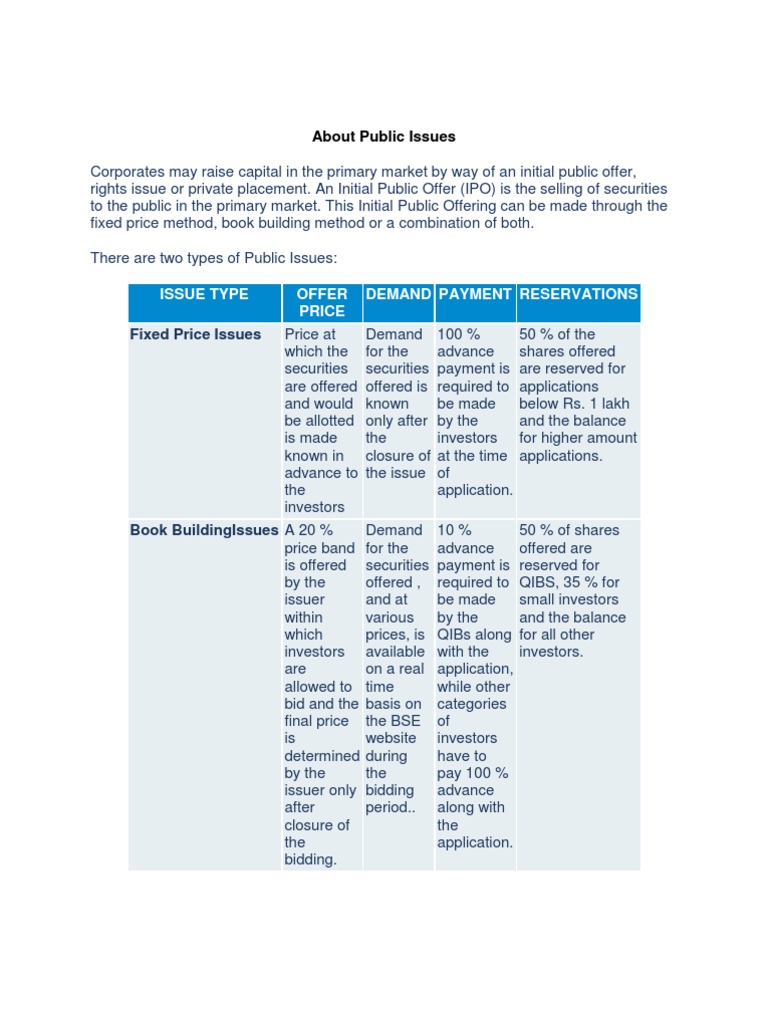 About Public Issues

Corporates may raise capital in the primary market by way of an initial public offer, rights issue or private placement. An Initial Public Offer (IPO) is the selling of securities to the public in the primary market. This Initial Public Offering can be made through the fixed price method, book building method or a combination of both.

There are two types of Public Issues:

| ISSUE TYPE | OFFER PRICE | DEMAND | PAYMENT | RESERVATIONS |
|---|---|---|---|---|
| Fixed Price Issues | Price at which the securities are offered and would be allotted is made known in advance to the investors | Demand for the securities offered is known only after the closure of the issue | 100 % advance payment is required to be made by the investors at the time of application. | 50 % of the shares offered are reserved for applications below Rs. 1 lakh and the balance for higher amount applications. |
| Book BuildingIssues | A 20 % price band is offered by the issuer within which investors are allowed to bid and the final price is determined by the issuer only after closure of the bidding. | Demand for the securities offered , and at various prices, is available on a real time basis on the BSE website during the bidding period.. | 10 % advance payment is required to be made by the QIBs along with the application, while other categories of investors have to pay 100 % advance along with the application. | 50 % of shares offered are reserved for QIBS, 35 % for small investors and the balance for all other investors. |